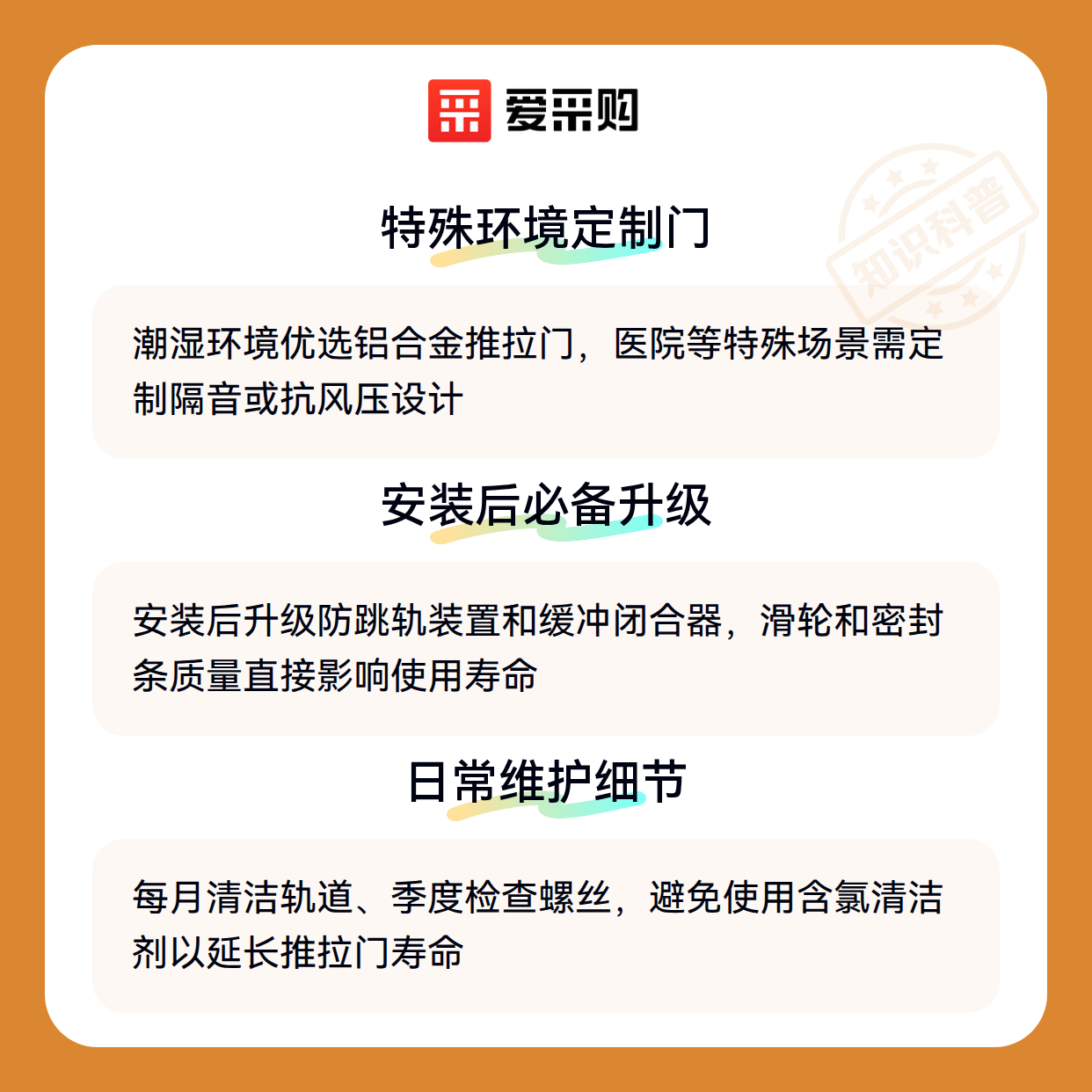 爱采购

特殊环境定制门

潮湿环境优选铝合金推拉门，医院等特殊场景需定制隔音或抗风压设计

安装后必备升级

安装后升级防跳轨装置和缓冲闭合器，滑轮和密封条质量直接影响使用寿命

日常维护细节

每月清洁轨道、季度检查螺丝，避免使用含氯清洁剂以延长推拉门寿命

知识科普